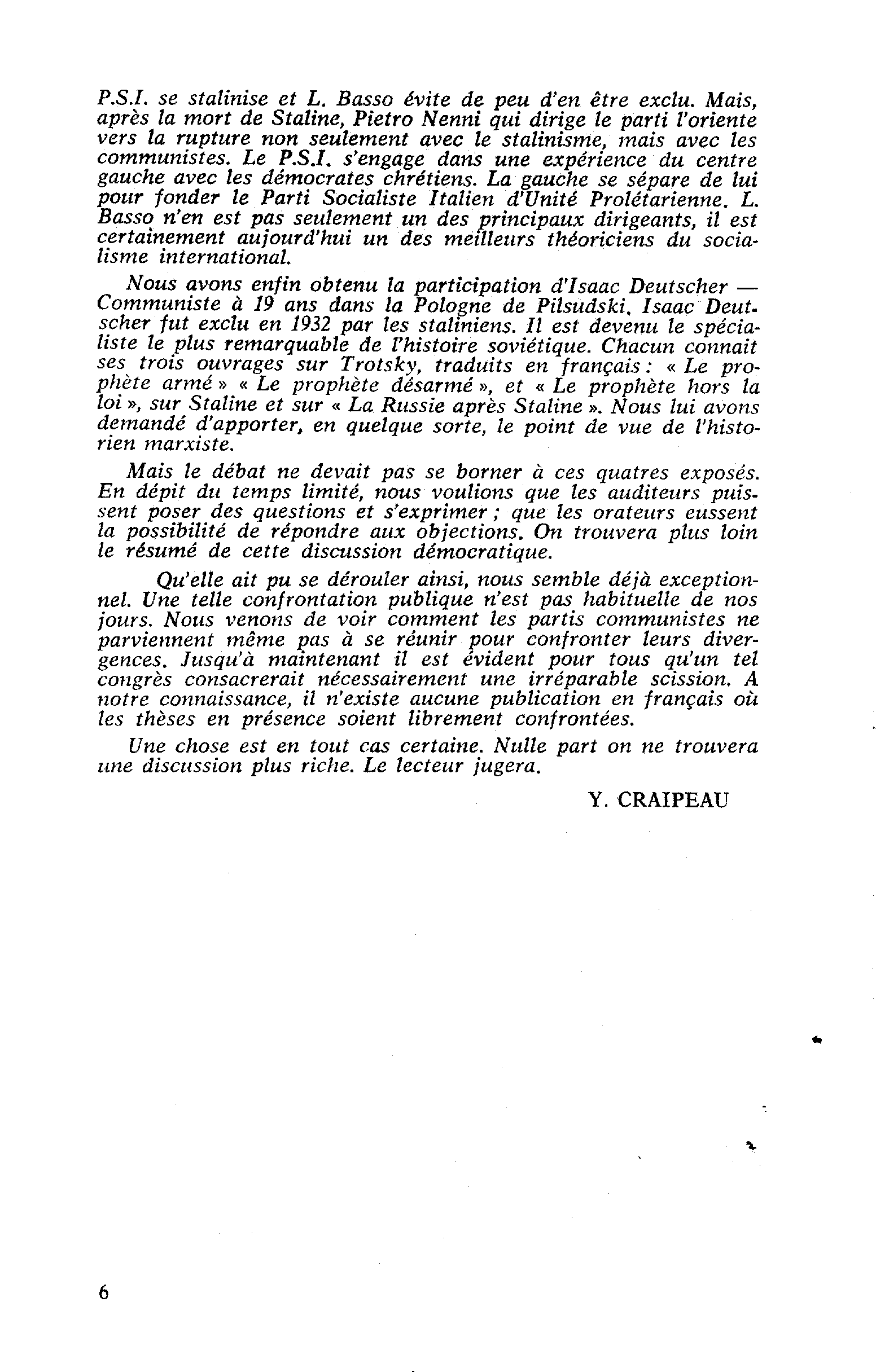 P.S.I. se stalinise et L. Basso évite de peu d'en être exclu. Mais, après la mort de Staline, Pietro Nenni qui dirige le parti l'oriente vers la rupture non seulement avec le stalinisme, mais avec les communistes. Le P.S.I. s'engage dans une expérience du centre gauche avec les démocrates chrétiens. La gauche se sépare de lui pour fonder le Parti Socialiste Italien d'Unité Prolétarienne. L. Basso n'en est pas seulement un des principaux dirigeants, il est certainement aujourd'hui un des meilleurs théoriciens du socialisme international.

Nous avons enfin obtenu la participation d'Isaac Deutscher — Communiste à 19 ans dans la Pologne de Pilsudski. Isaac Deutscher fut exclu en 1932 par les staliniens. Il est devenu le spécialiste le plus remarquable de l'histoire soviétique. Chacun connait ses trois ouvrages sur Trotsky, traduits en français : « Le prophète armé » « Le prophète désarmé », et « Le prophète hors la loi », sur Staline et sur « La Russie après Staline ». Nous lui avons demandé d'apporter, en quelque sorte, le point de vue de l'historien marxiste.

Mais le débat ne devait pas se borner à ces quatres exposés. En dépit du temps limité, nous voulions que les auditeurs puissent poser des questions et s'exprimer ; que les orateurs eussent la possibilité de répondre aux objections. On trouvera plus loin le résumé de cette discussion démocratique.

Qu'elle ait pu se dérouler ainsi, nous semble déjà exceptionnel. Une telle confrontation publique n'est pas habituelle de nos jours. Nous venons de voir comment les partis communistes ne parviennent même pas à se réunir pour confronter leurs divergences. Jusqu'à maintenant il est évident pour tous qu'un tel congrès consacrerait nécessairement une irréparable scission. A notre connaissance, il n'existe aucune publication en français où les thèses en présence soient librement confrontées.

Une chose est en tout cas certaine. Nulle part on ne trouvera une discussion plus riche. Le lecteur jugera.

Y. CRAIPEAU

6